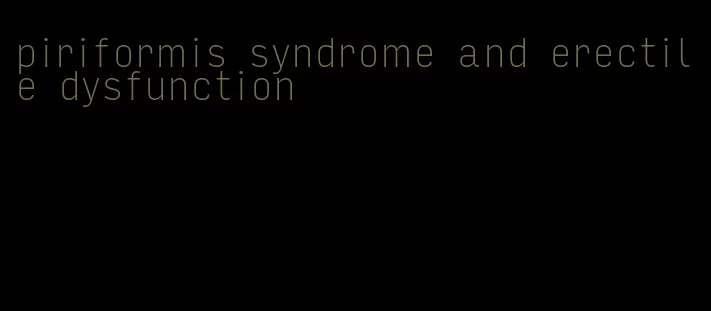 piriformis syndrome and erectile dysfunction